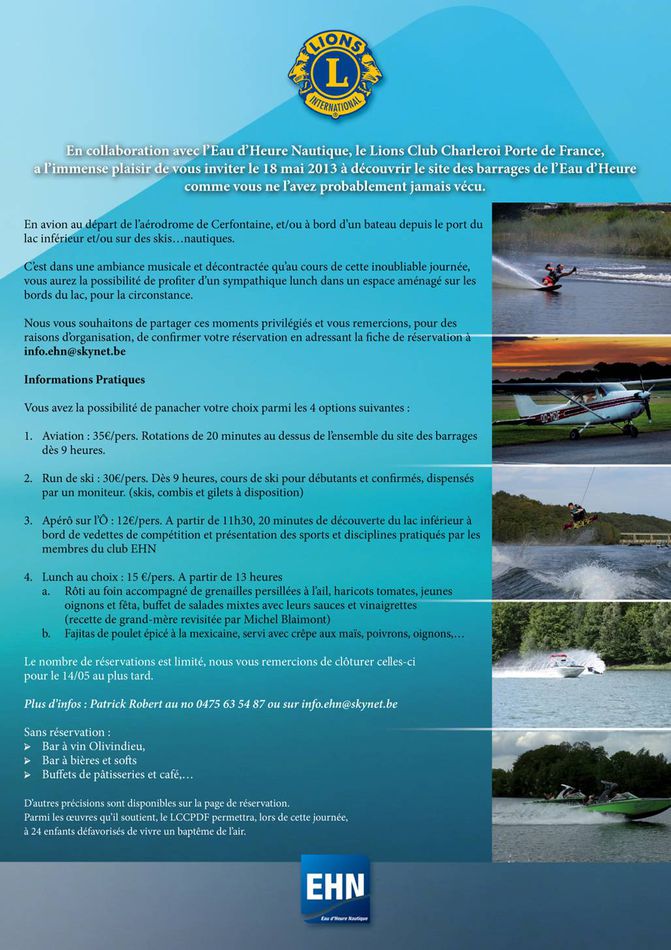 LIONS
L
INTERNATIONAL

En collaboration avec l'Eau d'Heure Nautique, le Lions Club Charleroi Porte de France, a l'immense plaisir de vous inviter le 18 mai 2013 à découvrir le site des barrages de l'Eau d'Heure comme vous ne l'avez probablement jamais vécu.

En avion au départ de l'aérodrome de Cerfontaine, et/ou à bord d'un bateau depuis le port du lac inférieur et/ou sur des skis…nautiques.

C'est dans une ambiance musicale et décontractée qu'au cours de cette inoubliable journée, vous aurez la possibilité de profiter d'un sympathique lunch dans un espace aménagé sur les bords du lac, pour la circonstance.

Nous vous souhaitons de partager ces moments privilégiés et vous remercions, pour des raisons d'organisation, de confirmer votre réservation en adressant la fiche de réservation à info.ehn@skynet.be

Informations Pratiques

Vous avez la possibilité de panacher votre choix parmi les 4 options suivantes :

1. Aviation : 35€/pers. Rotations de 20 minutes au dessus de l'ensemble du site des barrages dès 9 heures.

2. Run de ski : 30€/pers. Dès 9 heures, cours de ski pour débutants et confirmés, dispensés par un moniteur. (skis, combis et gilets à disposition)

3. Apéro sur l'Ô : 12€/pers. A partir de 11h30, 20 minutes de découverte du lac inférieur à bord de vedettes de compétition et présentation des sports et disciplines pratiqués par les membres du club EHN

4. Lunch au choix : 15 €/pers. A partir de 13 heures
a. Rôti au foin accompagné de grenailles persillées à l'ail, haricots tomates, jeunes oignons et fêta, buffet de salades mixtes avec leurs sauces et vinaigrettes (recette de grand-mère revisitée par Michel Blaimont)
b. Fajitas de poulet épicé à la mexicaine, servi avec crêpe aux maïs, poivrons, oignons,…

Le nombre de réservations est limité, nous vous remercions de clôturer celles-ci pour le 14/05 au plus tard.

Plus d'infos : Patrick Robert au no 0475 63 54 87 ou sur info.ehn@skynet.be

Sans réservation :
➢ Bar à vin Olivindieu,
➢ Bar à bières et softs
➢ Buffets de pâtisseries et café,…

D'autres précisions sont disponibles sur la page de réservation.
Parmi les œuvres qu'il soutient, le LCCPDF permettra, lors de cette journée, à 24 enfants défavorisés de vivre un baptême de l'air.

EHN
Eau d'Heure Nautique